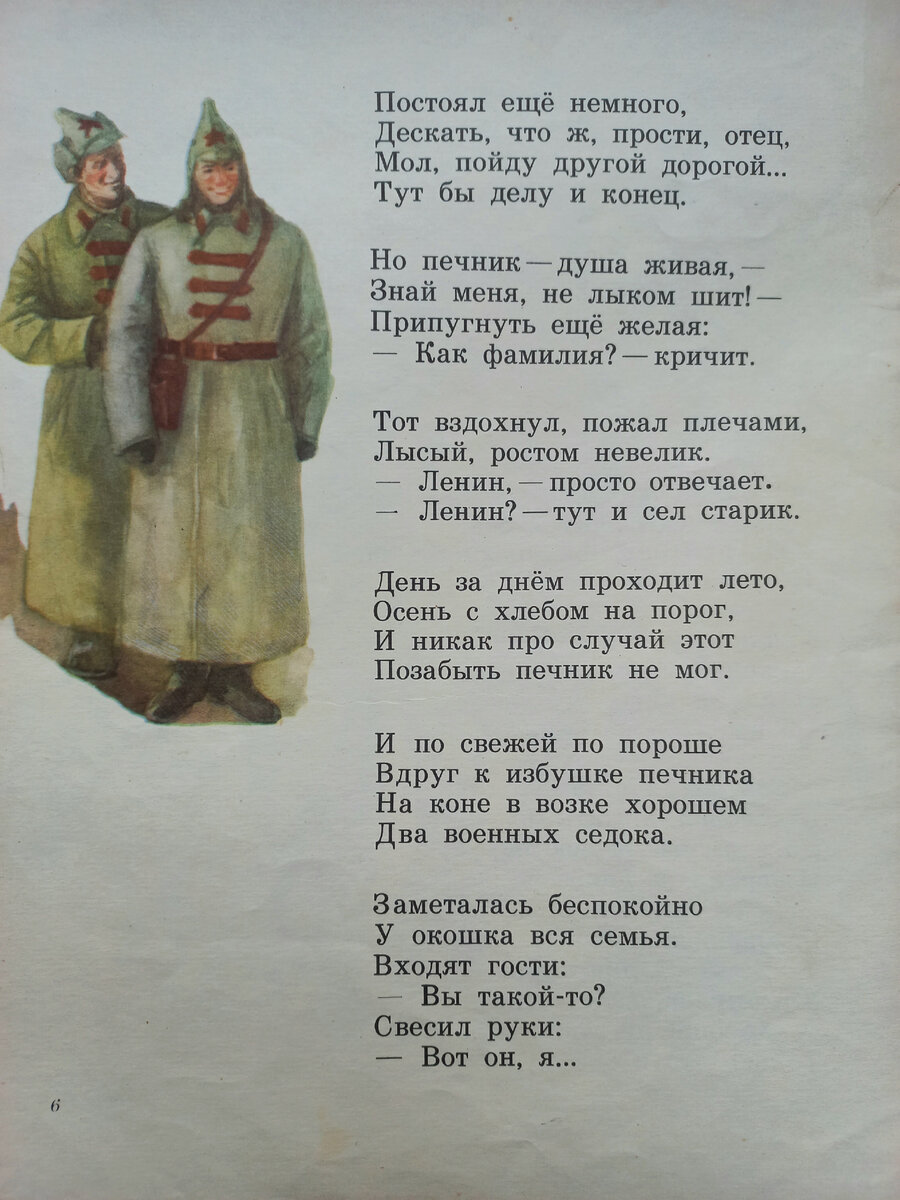 Постоял ещё немного,
Дескать, что ж, прости, отец,
Мол, пойду другой дорогой...
Тут бы делу и конец.

Но печник — душа живая, —
Знай меня, не лыком шит! —
Припугнуть ещё желая:
— Как фамилия? — кричит.

Тот вздохнул, пожал плечами,
Лысый, ростом невелик.
— Ленин, — просто отвечает.
— Ленин? — тут и сел старик.

День за днём проходит лето,
Осень с хлебом на порог,
И никак про случай этот
Позабыть печник не мог.

И по свежей по пороше
Вдруг к избушке печника
На коне в возке хорошем
Два военных седока.

Заметалась беспокойно
У окошка вся семья.
Входят гости:
— Вы такой-то?
Свесил руки:
— Вот он, я...

6